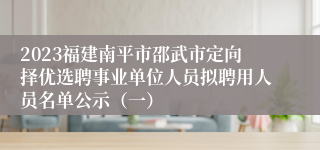 2023福建南平市邵武市定向择优选聘事业单位人员拟聘用人员名单公示（一）